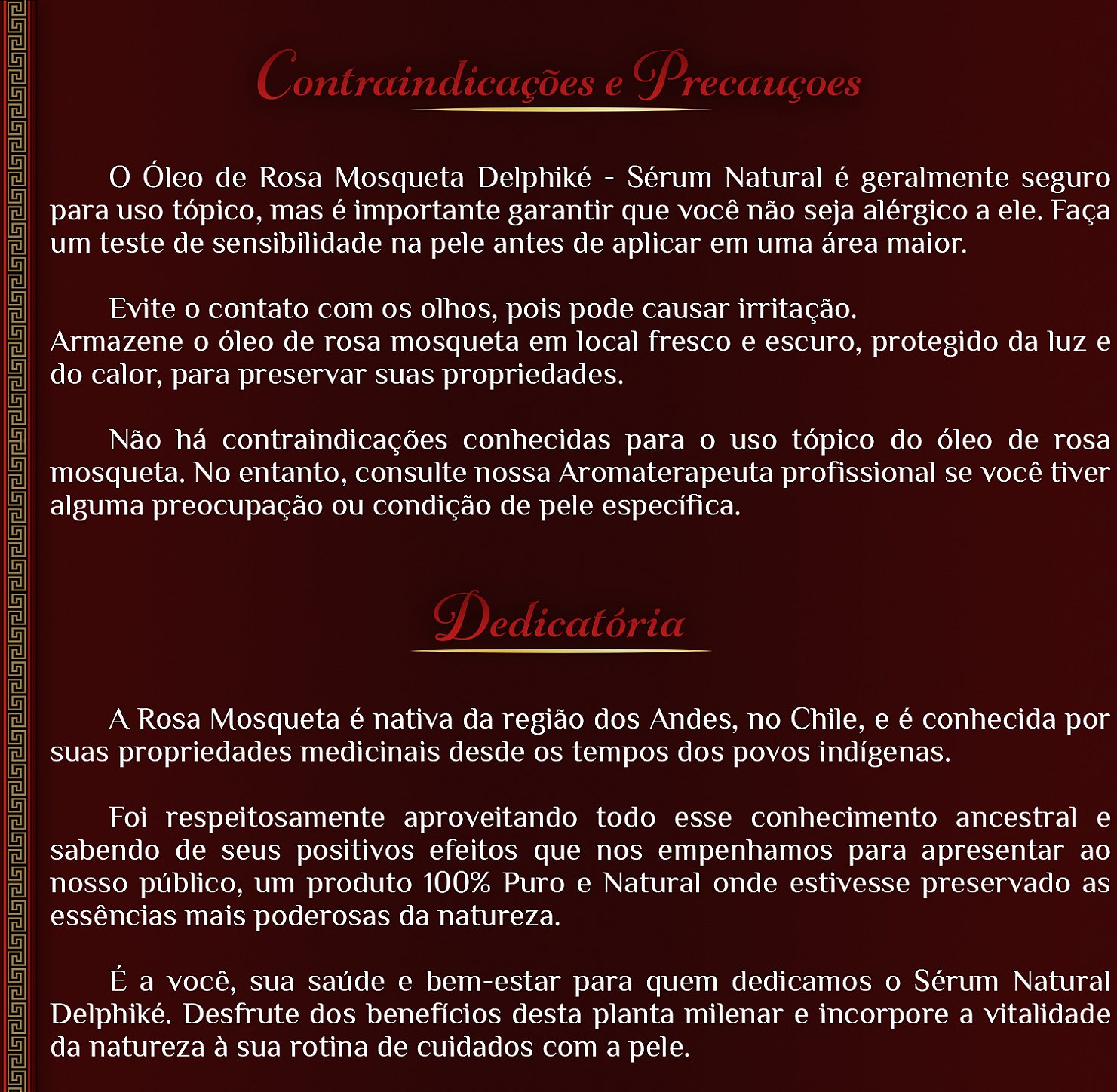 Contraindicações e Precauçoes

O Óleo de Rosa Mosqueta Delphiké - Sérum Natural é geralmente seguro para uso tópico, mas é importante garantir que você não seja alérgico a ele. Faça um teste de sensibilidade na pele antes de aplicar em uma área maior.

Evite o contato com os olhos, pois pode causar irritação.
Armazene o óleo de rosa mosqueta em local fresco e escuro, protegido da luz e do calor, para preservar suas propriedades.

Não há contraindicações conhecidas para o uso tópico do óleo de rosa mosqueta. No entanto, consulte nossa Aromaterapeuta profissional se você tiver alguma preocupação ou condição de pele específica.

Dedicatória

A Rosa Mosqueta é nativa da região dos Andes, no Chile, e é conhecida por suas propriedades medicinais desde os tempos dos povos indígenas.

Foi respeitosamente aproveitando todo esse conhecimento ancestral e sabendo de seus positivos efeitos que nos empenhamos para apresentar ao nosso público, um produto 100% Puro e Natural onde estivesse preservado as essências mais poderosas da natureza.

É a você, sua saúde e bem-estar para quem dedicamos o Sérum Natural Delphiké. Desfrute dos benefícios desta planta milenar e incorpore a vitalidade da natureza à sua rotina de cuidados com a pele.